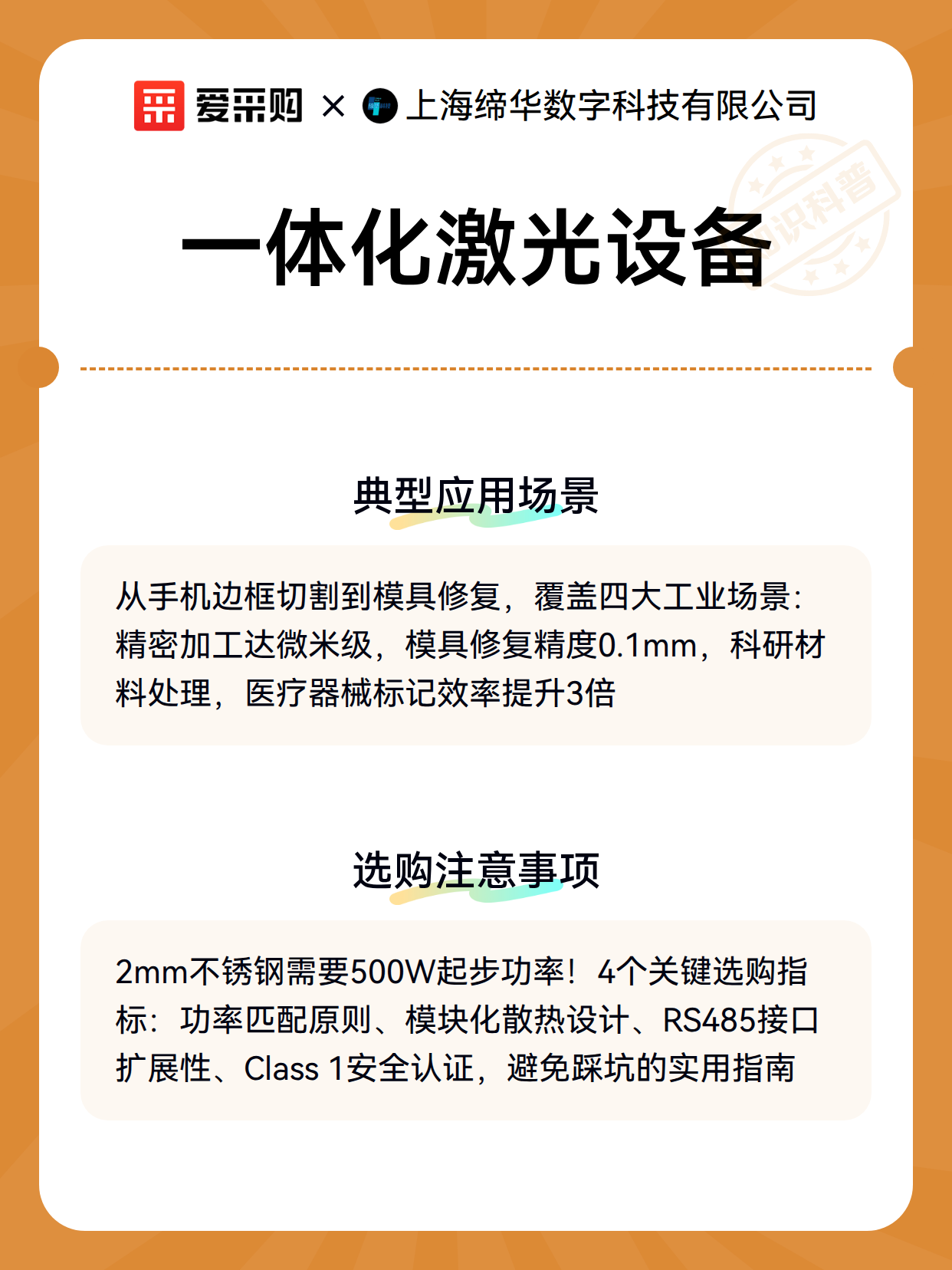 爱采购 × 上海缔华数字科技有限公司

知识科普

一体化激光设备

典型应用场景

从手机边框切割到模具修复，覆盖四大工业场景：精密加工达微米级，模具修复精度0.1mm，科研材料处理，医疗器械标记效率提升3倍

选购注意事项

2mm不锈钢需要500W起步功率！4个关键选购指标：功率匹配原则、模块化散热设计、RS485接口扩展性、Class 1安全认证，避免踩坑的实用指南